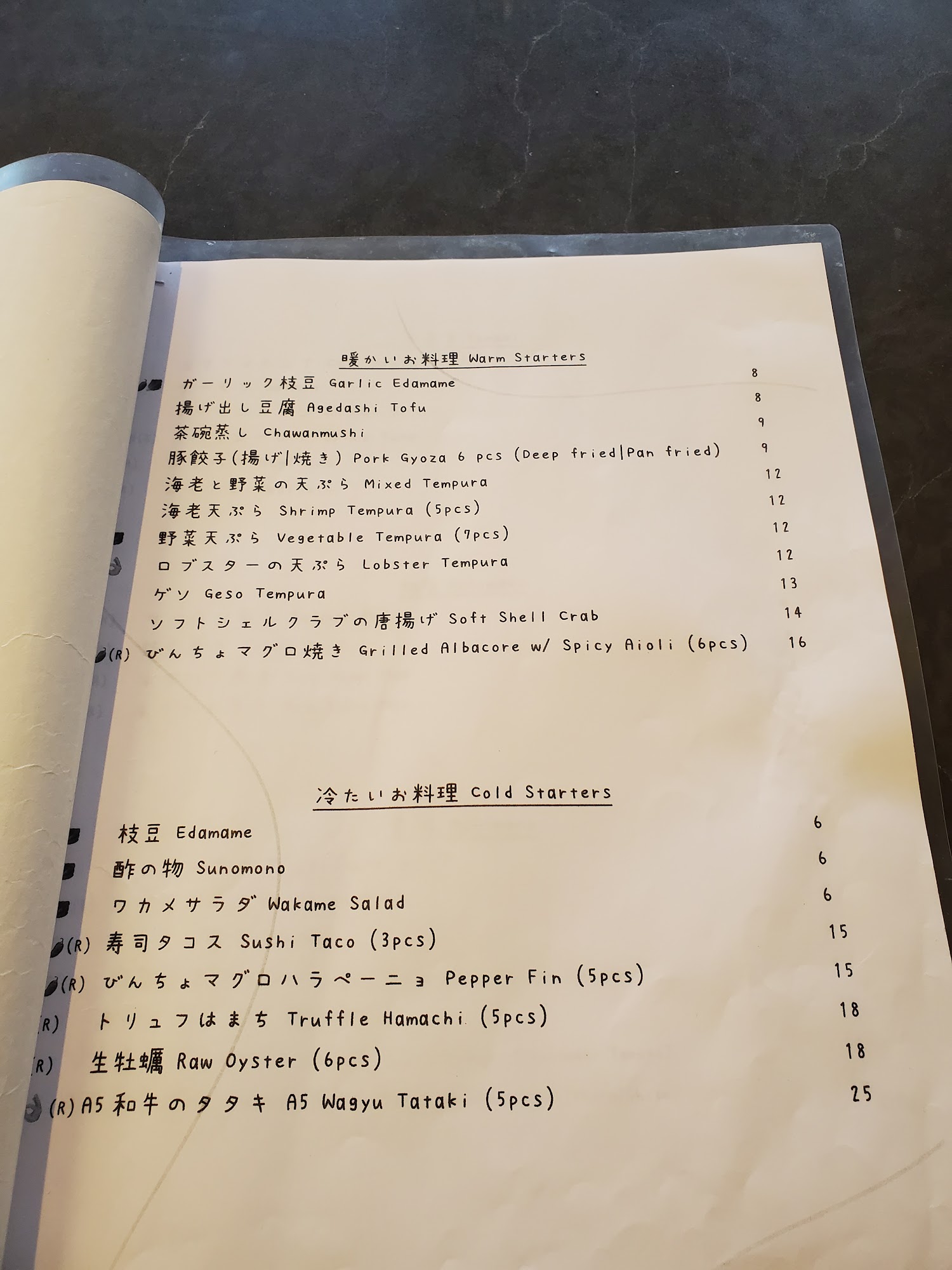 暖かいお料理 Warm Starters

ガーリック枝豆 Garlic Edamame 8
揚げ出し豆腐 Agedashi Tofu 8
茶碗蒸し Chawanmushi 9
豚餃子(揚げ|焼き) Pork Gyoza 6 pcs (Deep fried|Pan fried) 9
海老と野菜の天ぷら Mixed Tempura 12
海老天ぷら Shrimp Tempura (5pcs) 12
野菜天ぷら Vegetable Tempura (7pcs) 12
ロブスターの天ぷら Lobster Tempura 12
ゲソ Geso Tempura 13
ソフトシェルクラブの唐揚げ Soft Shell Crab 14
(R) びんちょマグロ焼き Grilled Albacore w/ Spicy Aioli (6pcs) 16

冷たいお料理 Cold Starters

枝豆 Edamame 6
酢の物 Sunomono 6
ワカメサラダ Wakame Salad 6
(R) 寿司タコス Sushi Taco (3pcs) 15
(R) びんちょマグロハラペーニョ Pepper Fin (5pcs) 15
(R) トリュフはまち Truffle Hamachi (5pcs) 18
(R) 生牡蠣 Raw Oyster (6pcs) 18
(R) A5和牛のタタキ A5 Wagyu Tataki (5pcs) 25